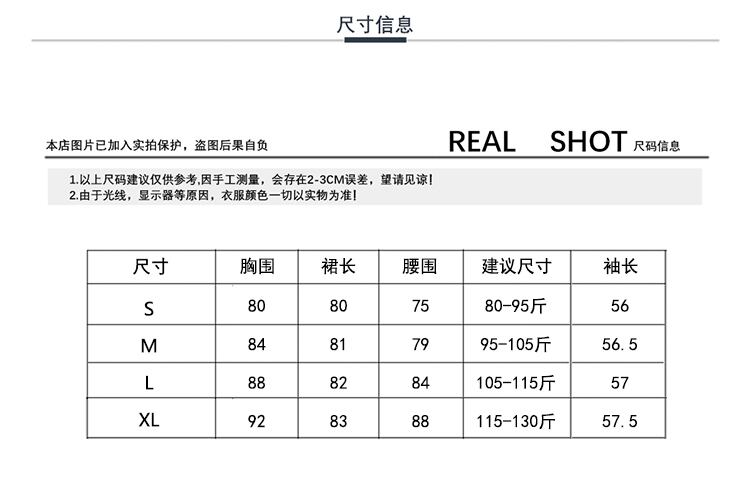 尺寸信息

本店图片已加入实拍保护，盗图后果自负

REAL SHOT 尺码信息

1.以上尺码建议仅供参考,因手工测量，会存在2-3CM误差，望请见谅!
2.由于光线，显示器等原因，衣服颜色一切以实物为准!

| 尺寸 | 胸围 | 裙长 | 腰围 | 建议尺寸 | 袖长 |
|---|---|---|---|---|---|
| S | 80 | 80 | 75 | 80-95斤 | 56 |
| M | 84 | 81 | 79 | 95-105斤 | 56.5 |
| L | 88 | 82 | 84 | 105-115斤 | 57 |
| XL | 92 | 83 | 88 | 115-130斤 | 57.5 |